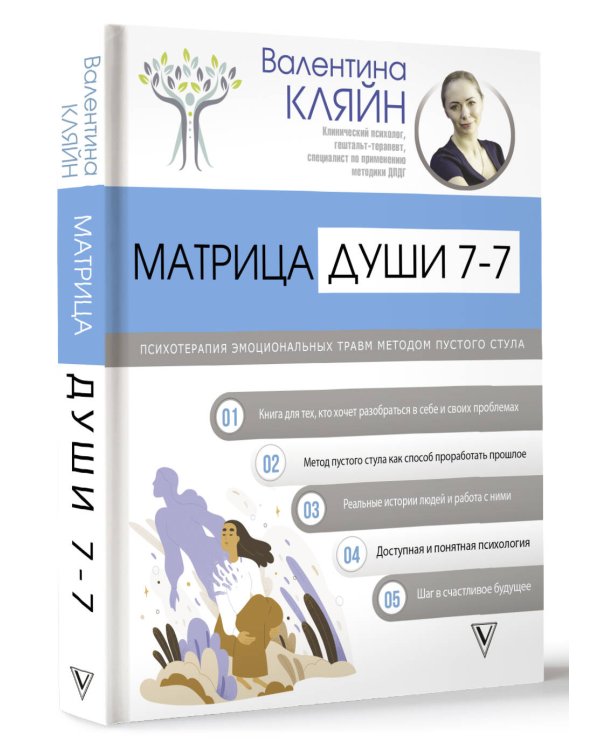 Валентина КЛЯЙН

МАТРИЦА ДУШИ 7-7

Валентина КЛЯЙН

Клинический психолог, гештальт-терапевт, специалист по применению методики ДПДГ

МАТРИЦА ДУШИ 7-7

ПСИХОТЕРАПИЯ ЭМОЦИОНАЛЬНЫХ ТРАВМ МЕТОДОМ ПУСТОГО СТУЛА

01 Книга для тех, кто хочет разобраться в себе и своих проблемах

02 Метод пустого стула как способ проработать прошлое

03 Реальные истории людей и работа с ними

04 Доступная и понятная психология

05 Шаг в счастливое будущее